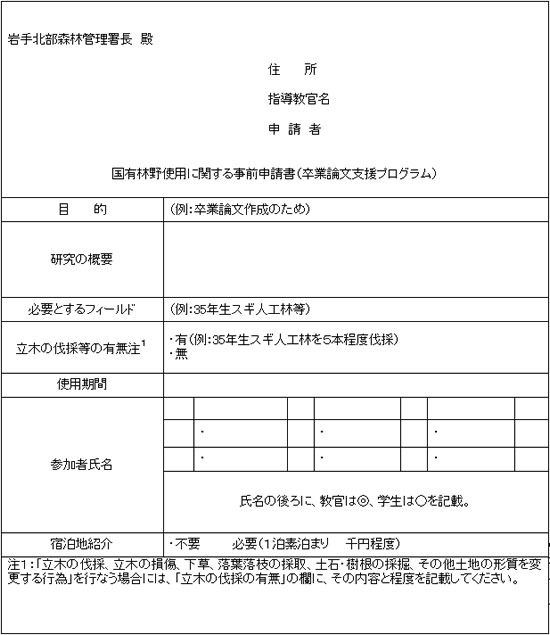 岩手北部森林管理署長 殿

住　所

指導教官名

申 請 者

国有林野使用に関する事前申請書(卒業論文支援プログラム)

| 目　的 | (例:卒業論文作成のため) |
|---|---|
| 研究の概要 | |
| 必要とするフィールド | (例:35年生スギ人工林等) |
| 立木の伐採等の有無注$^1$ | ・有(例:35年生スギ人工林を5本程度伐採)<br>・無 |
| 使用期間 | |
| 参加者氏名 | ・　・　・<br>・　・　・<br>氏名の後ろに、教官は◎、学生は○を記載。 |
| 宿泊地紹介 | ・不要　　必要(1泊素泊まり　千円程度) |

注1:「立木の伐採、立木の損傷、下草、落葉落枝の採取、土石・樹根の採掘、その他土地の形質を変更する行為」を行なう場合には、「立木の伐採の有無」の欄に、その内容と程度を記載してください。